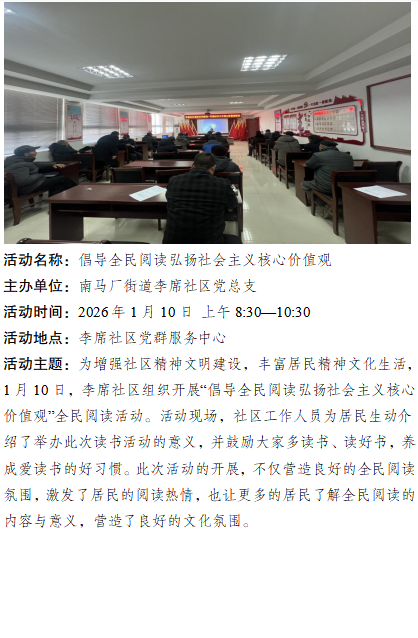 活动名称：倡导全民阅读弘扬社会主义核心价值观

主办单位：南马厂街道李席社区党总支

活动时间：2026 年 1 月 10 日 上午 8:30—10:30

活动地点：李席社区党群服务中心

活动主题：为增强社区精神文明建设，丰富居民精神文化生活，1 月 10 日，李席社区组织开展“倡导全民阅读弘扬社会主义核心价值观”全民阅读活动。活动现场，社区工作人员为居民生动介绍了举办此次读书活动的意义，并鼓励大家多读书、读好书，养成爱读书的好习惯。此次活动的开展，不仅营造良好的全民阅读氛围，激发了居民的阅读热情，也让更多的居民了解全民阅读的内容与意义，营造了良好的文化氛围。